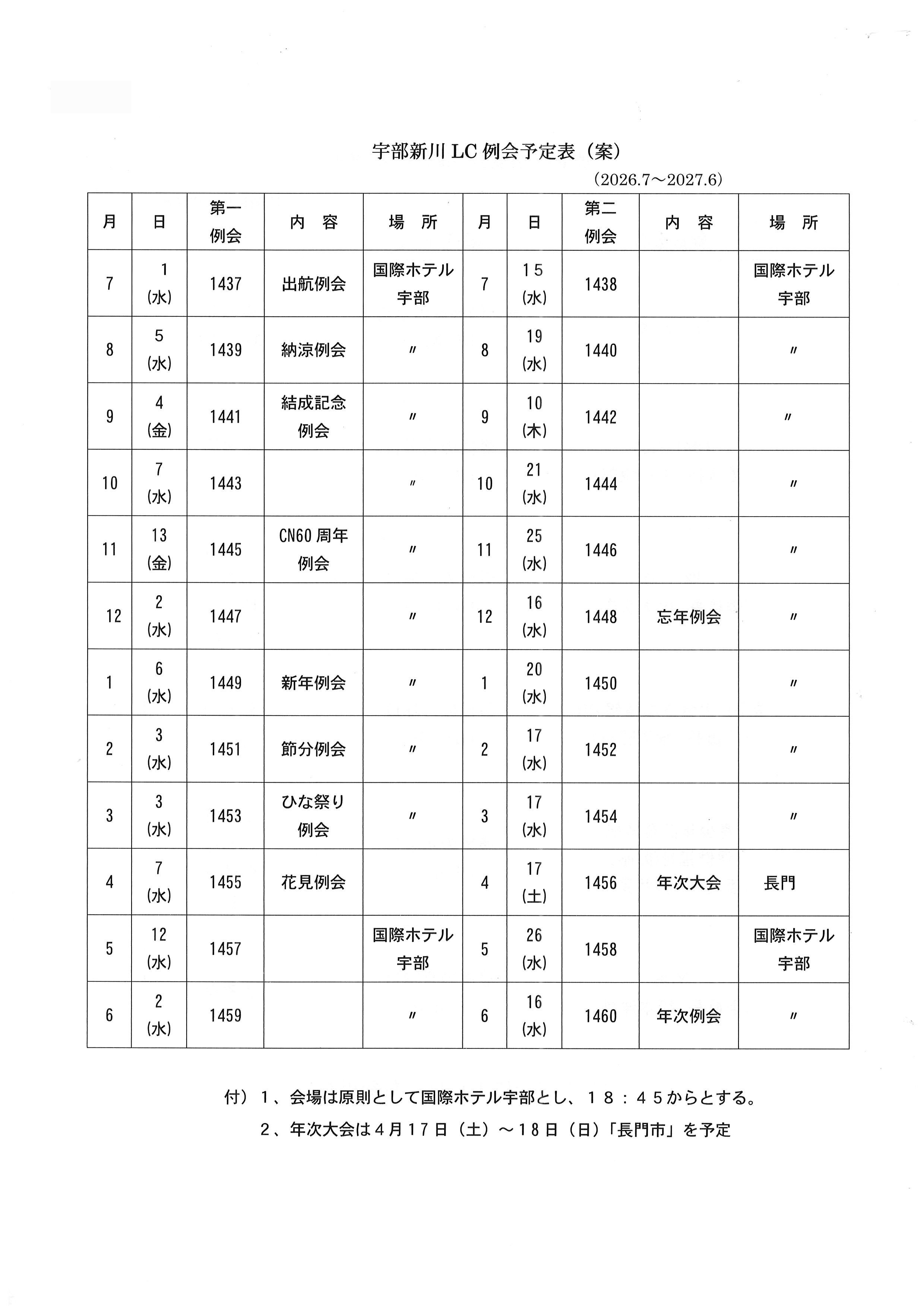 宇部新川 LC 例会予定表（案）

（2026.7～2027.6）

| 月 | 日 | 第一例会 | 内　容 | 場　所 | 月 | 日 | 第二例会 | 内　容 | 場　所 |
|---|---|---|---|---|---|---|---|---|---|
| 7 | 1 (水) | 1437 | 出航例会 | 国際ホテル宇部 | 7 | 15 (水) | 1438 | | 国際ホテル宇部 |
| 8 | 5 (水) | 1439 | 納涼例会 | 〃 | 8 | 19 (水) | 1440 | | 〃 |
| 9 | 4 (金) | 1441 | 結成記念例会 | 〃 | 9 | 10 (木) | 1442 | | 〃 |
| 10 | 7 (水) | 1443 | | 〃 | 10 | 21 (水) | 1444 | | 〃 |
| 11 | 13 (金) | 1445 | CN60 周年例会 | 〃 | 11 | 25 (水) | 1446 | | 〃 |
| 12 | 2 (水) | 1447 | | 〃 | 12 | 16 (水) | 1448 | 忘年例会 | 〃 |
| 1 | 6 (水) | 1449 | 新年例会 | 〃 | 1 | 20 (水) | 1450 | | 〃 |
| 2 | 3 (水) | 1451 | 節分例会 | 〃 | 2 | 17 (水) | 1452 | | 〃 |
| 3 | 3 (水) | 1453 | ひな祭り例会 | 〃 | 3 | 17 (水) | 1454 | | 〃 |
| 4 | 7 (水) | 1455 | 花見例会 | | 4 | 17 (土) | 1456 | 年次大会 | 長門 |
| 5 | 12 (水) | 1457 | | 国際ホテル宇部 | 5 | 26 (水) | 1458 | | 国際ホテル宇部 |
| 6 | 2 (水) | 1459 | | 〃 | 6 | 16 (水) | 1460 | 年次例会 | 〃 |

付）１、会場は原則として国際ホテル宇部とし、１８：４５からとする。
２、年次大会は４月１７日（土）～１８日（日）「長門市」を予定